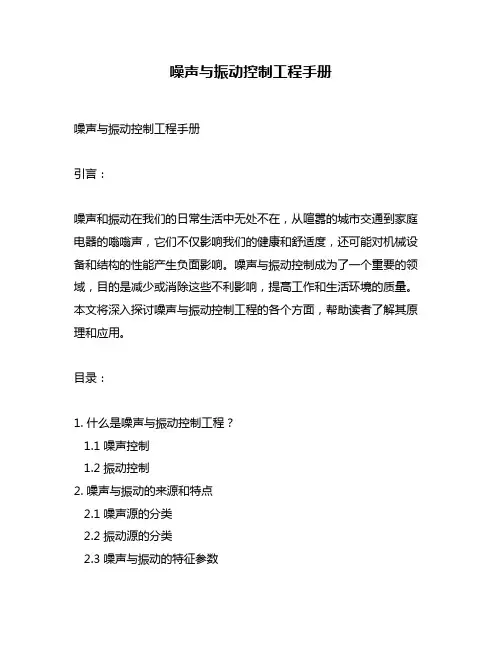 噪声与振动控制工程手册

噪声与振动控制工程手册

引言：

噪声和振动在我们的日常生活中无处不在，从喧嚣的城市交通到家庭电器的嗡嗡声，它们不仅影响我们的健康和舒适度，还可能对机械设备和结构的性能产生负面影响。噪声与振动控制成为了一个重要的领域，目的是减少或消除这些不利影响，提高工作和生活环境的质量。本文将深入探讨噪声与振动控制工程的各个方面，帮助读者了解其原理和应用。

目录：

1. 什么是噪声与振动控制工程？
1.1 噪声控制
1.2 振动控制
2. 噪声与振动的来源和特点
2.1 噪声源的分类
2.2 振动源的分类
2.3 噪声与振动的特征参数